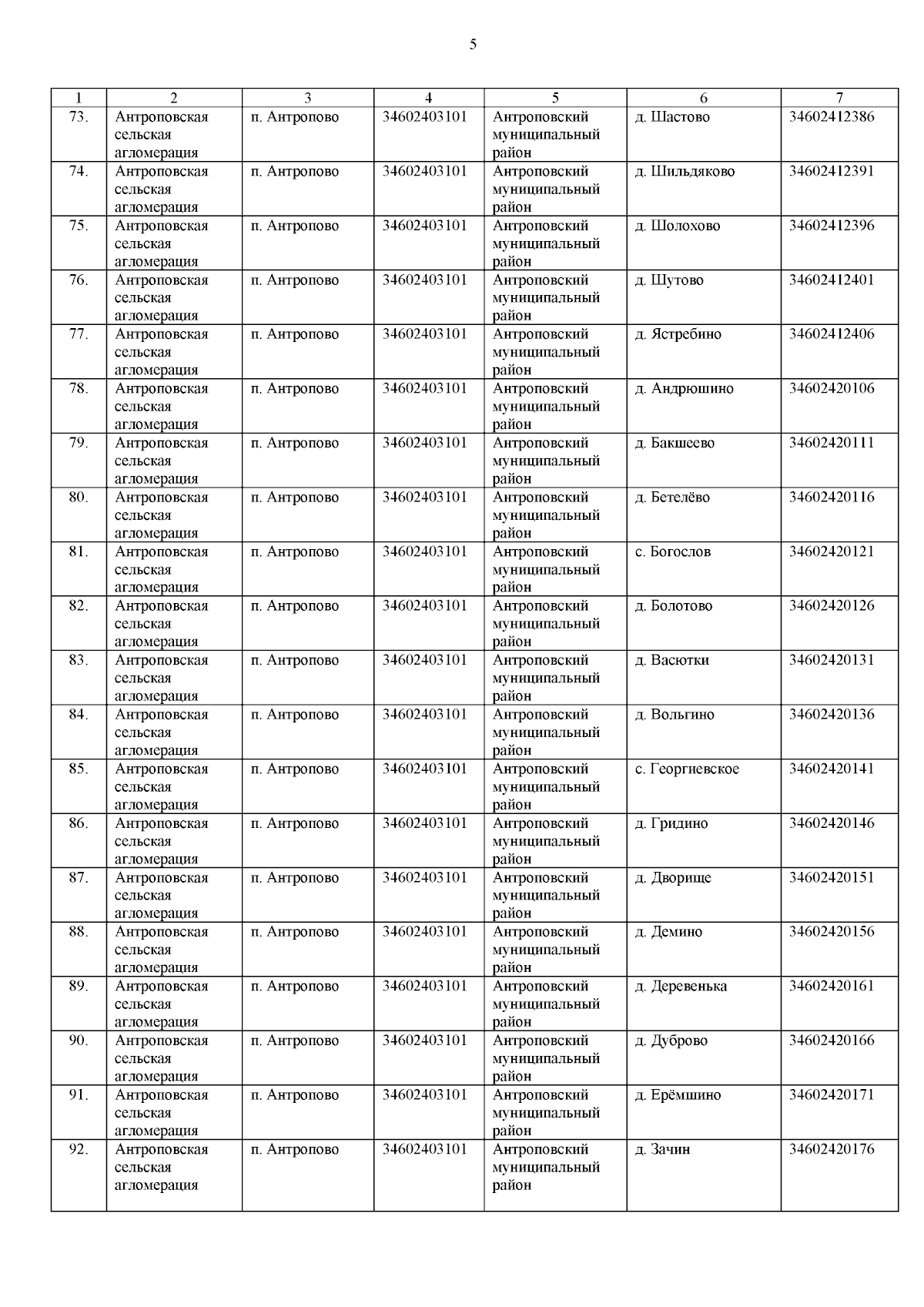 5

| 1 | 2 | 3 | 4 | 5 | 6 | 7 |
|---|---|---|---|---|---|---|
| 73. | Антроповская сельская агломерация | п. Антропово | 34602403101 | Антроповский муниципальный район | д. Шастово | 34602412386 |
| 74. | Антроповская сельская агломерация | п. Антропово | 34602403101 | Антроповский муниципальный район | д. Шильдяково | 34602412391 |
| 75. | Антроповская сельская агломерация | п. Антропово | 34602403101 | Антроповский муниципальный район | д. Шолохово | 34602412396 |
| 76. | Антроповская сельская агломерация | п. Антропово | 34602403101 | Антроповский муниципальный район | д. Шутово | 34602412401 |
| 77. | Антроповская сельская агломерация | п. Антропово | 34602403101 | Антроповский муниципальный район | д. Ястребино | 34602412406 |
| 78. | Антроповская сельская агломерация | п. Антропово | 34602403101 | Антроповский муниципальный район | д. Андрюшино | 34602420106 |
| 79. | Антроповская сельская агломерация | п. Антропово | 34602403101 | Антроповский муниципальный район | д. Бакшеево | 34602420111 |
| 80. | Антроповская сельская агломерация | п. Антропово | 34602403101 | Антроповский муниципальный район | д. Бетелёво | 34602420116 |
| 81. | Антроповская сельская агломерация | п. Антропово | 34602403101 | Антроповский муниципальный район | с. Богослов | 34602420121 |
| 82. | Антроповская сельская агломерация | п. Антропово | 34602403101 | Антроповский муниципальный район | д. Болотово | 34602420126 |
| 83. | Антроповская сельская агломерация | п. Антропово | 34602403101 | Антроповский муниципальный район | д. Васютки | 34602420131 |
| 84. | Антроповская сельская агломерация | п. Антропово | 34602403101 | Антроповский муниципальный район | д. Вольгино | 34602420136 |
| 85. | Антроповская сельская агломерация | п. Антропово | 34602403101 | Антроповский муниципальный район | с. Георгиевское | 34602420141 |
| 86. | Антроповская сельская агломерация | п. Антропово | 34602403101 | Антроповский муниципальный район | д. Гридино | 34602420146 |
| 87. | Антроповская сельская агломерация | п. Антропово | 34602403101 | Антроповский муниципальный район | д. Дворище | 34602420151 |
| 88. | Антроповская сельская агломерация | п. Антропово | 34602403101 | Антроповский муниципальный район | д. Демино | 34602420156 |
| 89. | Антроповская сельская агломерация | п. Антропово | 34602403101 | Антроповский муниципальный район | д. Деревенька | 34602420161 |
| 90. | Антроповская сельская агломерация | п. Антропово | 34602403101 | Антроповский муниципальный район | д. Дуброво | 34602420166 |
| 91. | Антроповская сельская агломерация | п. Антропово | 34602403101 | Антроповский муниципальный район | д. Ерёмшино | 34602420171 |
| 92. | Антроповская сельская агломерация | п. Антропово | 34602403101 | Антроповский муниципальный район | д. Зачин | 34602420176 |